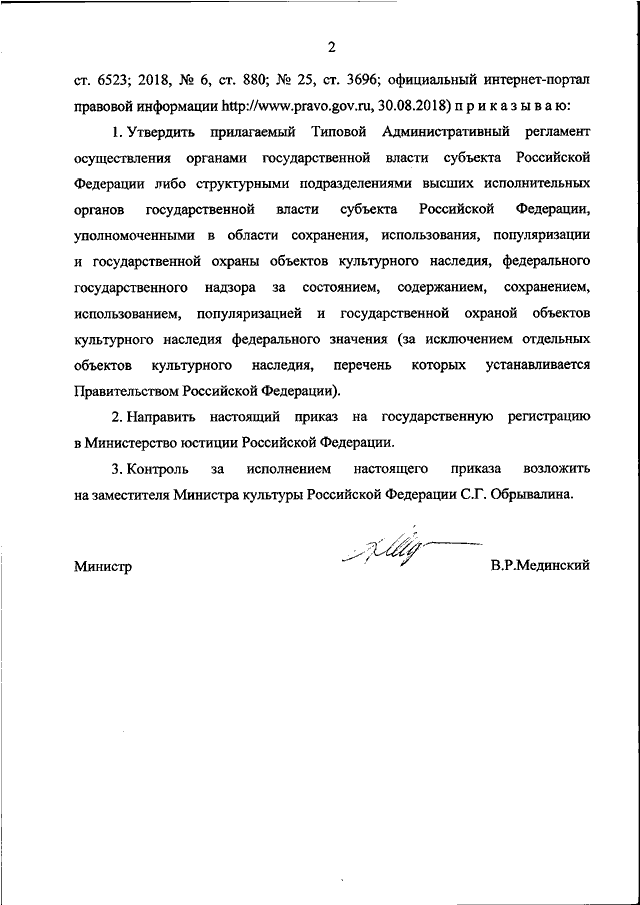 2

ст. 6523; 2018, № 6, ст. 880; № 25, ст. 3696; официальный интернет-портал правовой информации http://www.pravo.gov.ru, 30.08.2018) п р и к а з ы в а ю:

1. Утвердить прилагаемый Типовой Административный регламент осуществления органами государственной власти субъекта Российской Федерации либо структурными подразделениями высших исполнительных органов государственной власти субъекта Российской Федерации, уполномоченными в области сохранения, использования, популяризации и государственной охраны объектов культурного наследия, федерального государственного надзора за состоянием, содержанием, сохранением, использованием, популяризацией и государственной охраной объектов культурного наследия федерального значения (за исключением отдельных объектов культурного наследия, перечень которых устанавливается Правительством Российской Федерации).

2. Направить настоящий приказ на государственную регистрацию в Министерство юстиции Российской Федерации.

3. Контроль за исполнением настоящего приказа возложить на заместителя Министра культуры Российской Федерации С.Г. Обрывалина.

Министр В.Р.Мединский